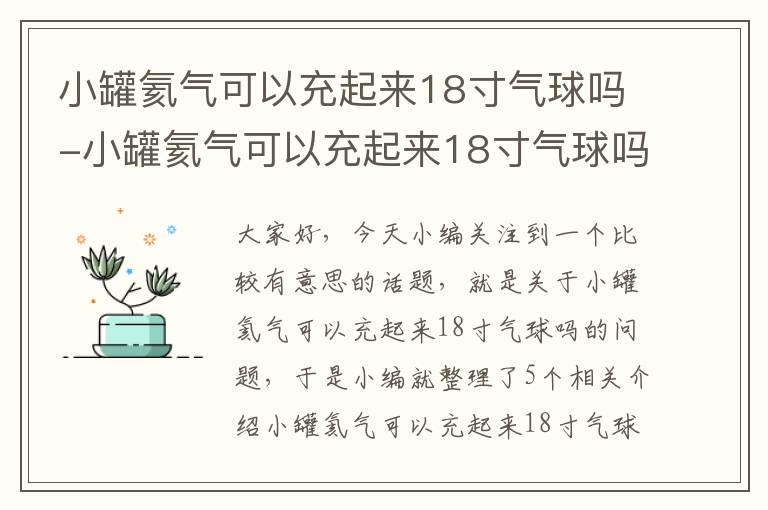 小罐氦气可以充起来18寸气球吗–小罐氦气可以充起来18寸气球吗

大家好，今天小编关注到一个比较有意思的话题，就是关于小罐氦气可以充起来18寸气球吗的问题，于是小编就整理了5个相关介绍小罐氦气可以充起来18寸气球